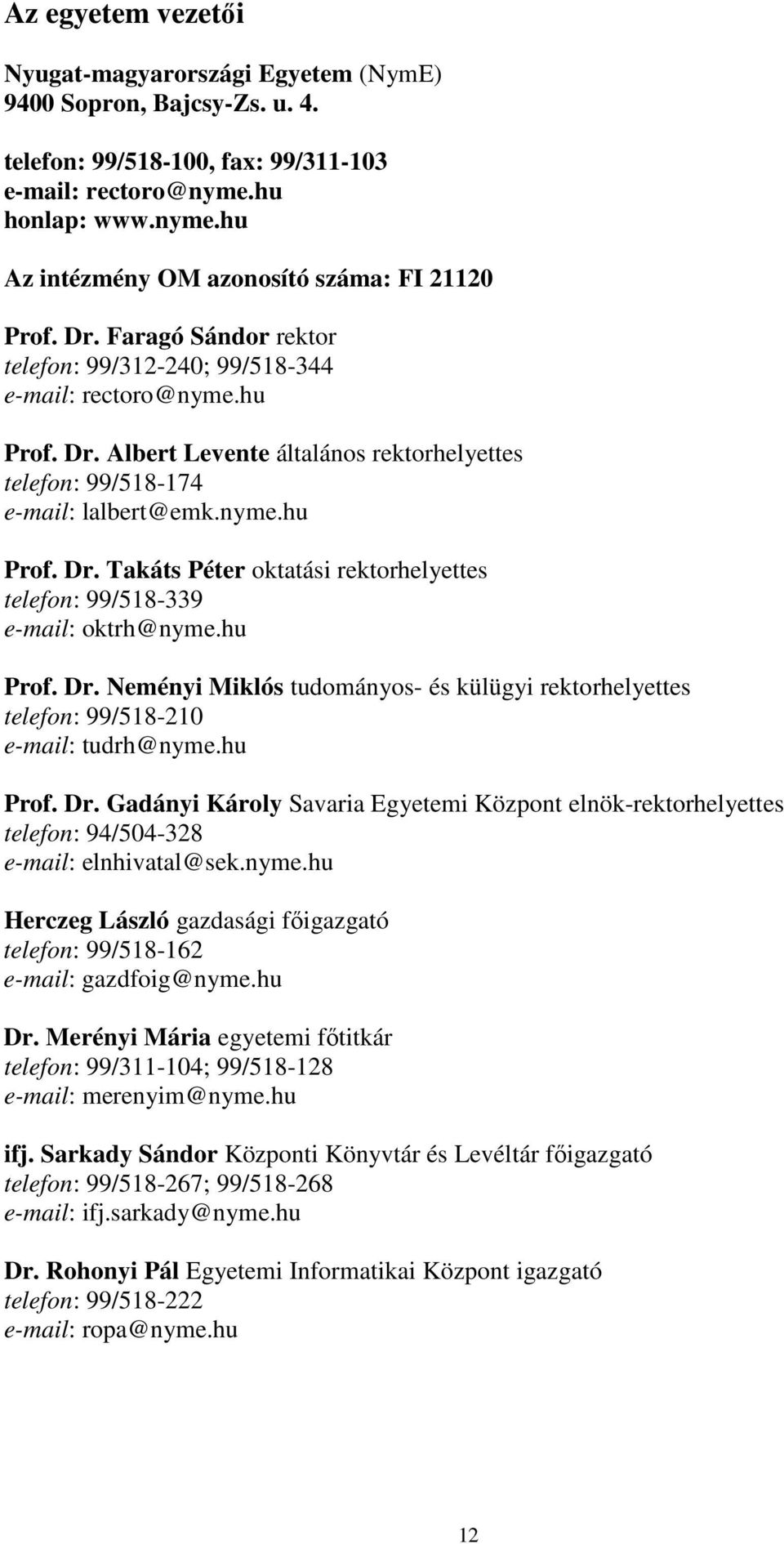 Az egyetem vezetői

Nyugat-magyarországi Egyetem (NymE)
9400 Sopron, Bajcsy-Zs. u. 4.

telefon: 99/518-100, fax: 99/311-103
e-mail: rectoro@nyme.hu
honlap: www.nyme.hu

Az intézmény OM azonosító száma: FI 21120

Prof. Dr. Faragó Sándor rektor
telefon: 99/312-240; 99/518-344
e-mail: rectoro@nyme.hu

Prof. Dr. Albert Levente általános rektorhelyettes
telefon: 99/518-174
e-mail: lalbert@emk.nyme.hu

Prof. Dr. Takáts Péter oktatási rektorhelyettes
telefon: 99/518-339
e-mail: oktrh@nyme.hu

Prof. Dr. Neményi Miklós tudományos- és külügyi rektorhelyettes
telefon: 99/518-210
e-mail: tudrh@nyme.hu

Prof. Dr. Gadányi Károly Savaria Egyetemi Központ elnök-rektorhelyettes
telefon: 94/504-328
e-mail: elnhivatal@sek.nyme.hu

Herczeg László gazdasági főigazgató
telefon: 99/518-162
e-mail: gazdfoig@nyme.hu

Dr. Merényi Mária egyetemi főtitkár
telefon: 99/311-104; 99/518-128
e-mail: merenyim@nyme.hu

ifj. Sarkady Sándor Központi Könyvtár és Levéltár főigazgató
telefon: 99/518-267; 99/518-268
e-mail: ifj.sarkady@nyme.hu

Dr. Rohonyi Pál Egyetemi Informatikai Központ igazgató
telefon: 99/518-222
e-mail: ropa@nyme.hu

12